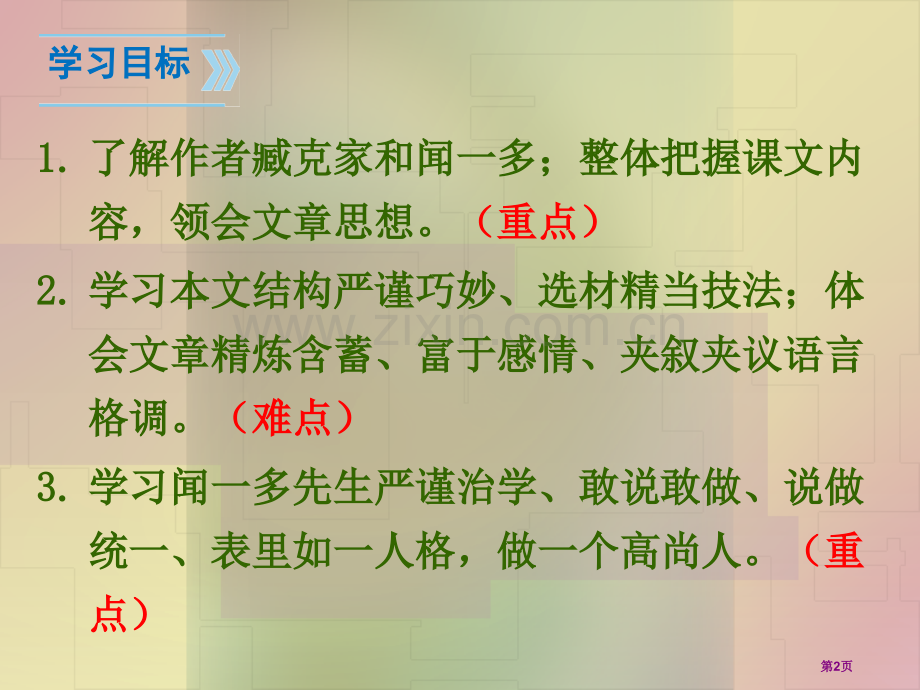 学习目标

1. 了解作者臧克家和闻一多；整体把握课文内容，领会文章思想。（重点）

2. 学习本文结构严谨巧妙、选材精当技法；体会文章精炼含蓄、富于感情、夹叙夹议语言格调。（难点）

3. 学习闻一多先生严谨治学、敢说敢做、说做统一、表里如一人格，做一个高尚人。（重点）

www.zixin.com.cn

第2页